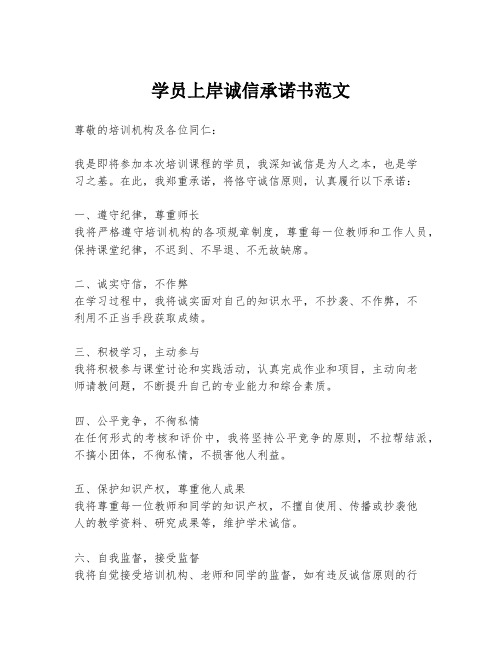 学员上岸诚信承诺书范文

尊敬的培训机构及各位同仁：

我是即将参加本次培训课程的学员，我深知诚信是为人之本，也是学习之基。在此，我郑重承诺，将恪守诚信原则，认真履行以下承诺：

一、遵守纪律，尊重师长
我将严格遵守培训机构的各项规章制度，尊重每一位教师和工作人员，保持课堂纪律，不迟到、不早退、不无故缺席。

二、诚实守信，不作弊
在学习过程中，我将诚实面对自己的知识水平，不抄袭、不作弊，不利用不正当手段获取成绩。

三、积极学习，主动参与
我将积极参与课堂讨论和实践活动，认真完成作业和项目，主动向老师请教问题，不断提升自己的专业能力和综合素质。

四、公平竞争，不徇私情
在任何形式的考核和评价中，我将坚持公平竞争的原则，不拉帮结派，不搞小团体，不徇私情，不损害他人利益。

五、保护知识产权，尊重他人成果
我将尊重每一位教师和同学的知识产权，不擅自使用、传播或抄袭他人的教学资料、研究成果等，维护学术诚信。

六、自我监督，接受监督
我将自觉接受培训机构、老师和同学的监督，如有违反诚信原则的行